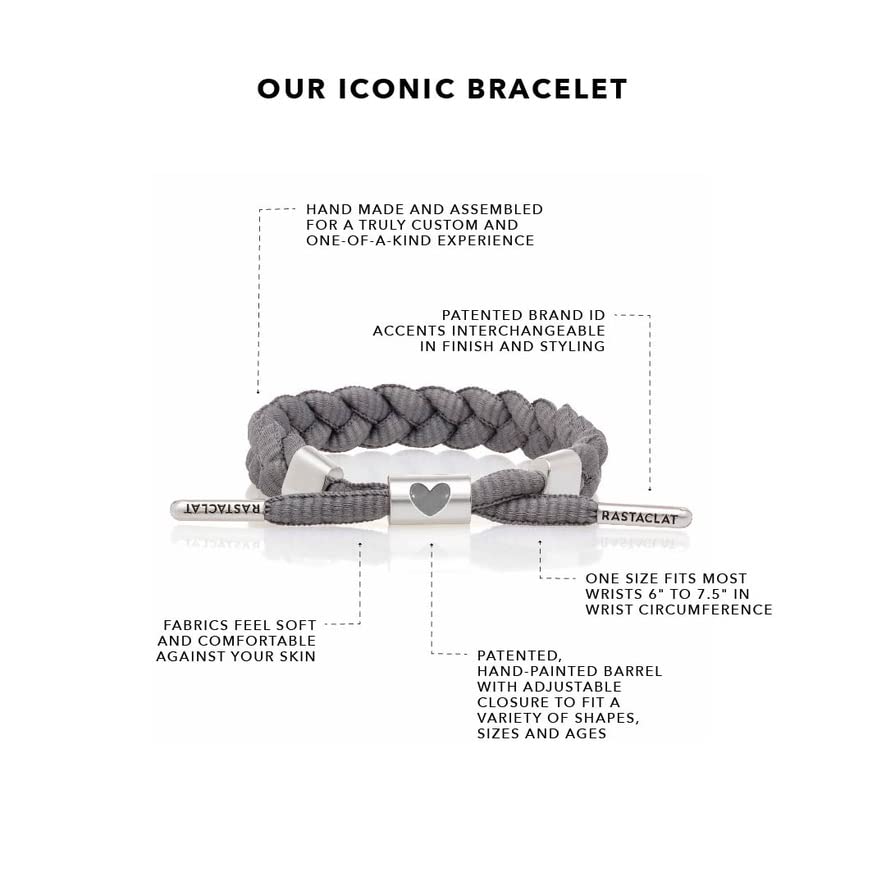 OUR ICONIC BRACELET

HAND MADE AND ASSEMBLED FOR A TRULY CUSTOM AND ONE-OF-A-KIND EXPERIENCE

PATENTED BRAND ID ACCENTS INTERCHANGEABLE IN FINISH AND STYLING

RASTACLAT

RASTACLAT

ONE SIZE FITS MOST WRISTS 6" TO 7.5" IN WRIST CIRCUMFERENCE

FABRICS FEEL SOFT AND COMFORTABLE AGAINST YOUR SKIN

PATENTED, HAND-PAINTED BARREL WITH ADJUSTABLE CLOSURE TO FIT A VARIETY OF SHAPES, SIZES AND AGES